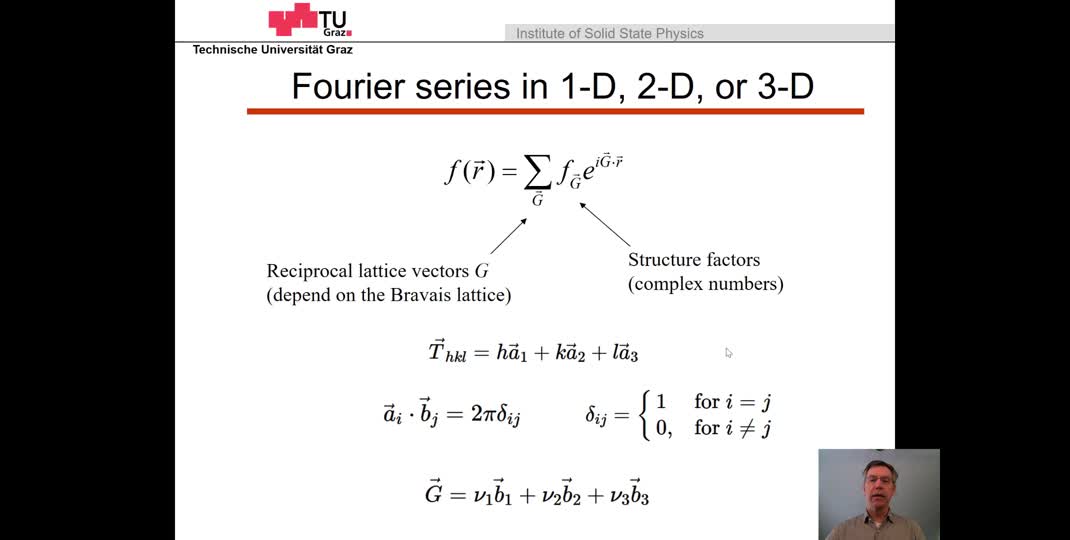 TU Graz

Technische Universität Graz

Institute of Solid State Physics

Fourier series in 1-D, 2-D, or 3-D

$f(\vec{r}) = \sum_{\vec{G}} f_{\vec{G}} e^{i\vec{G}\cdot\vec{r}}$

Reciprocal lattice vectors $G$ (depend on the Bravais lattice)

Structure factors (complex numbers)

$\vec{T}_{hkl} = h\vec{a}_1 + k\vec{a}_2 + l\vec{a}_3$

$\vec{a}_i \cdot \vec{b}_j = 2\pi\delta_{ij}$ $\delta_{ij} = \begin{cases} 1 & \text{for } i = j \\ 0, & \text{for } i \neq j \end{cases}$

$\vec{G} = \nu_1\vec{b}_1 + \nu_2\vec{b}_2 + \nu_3\vec{b}_3$